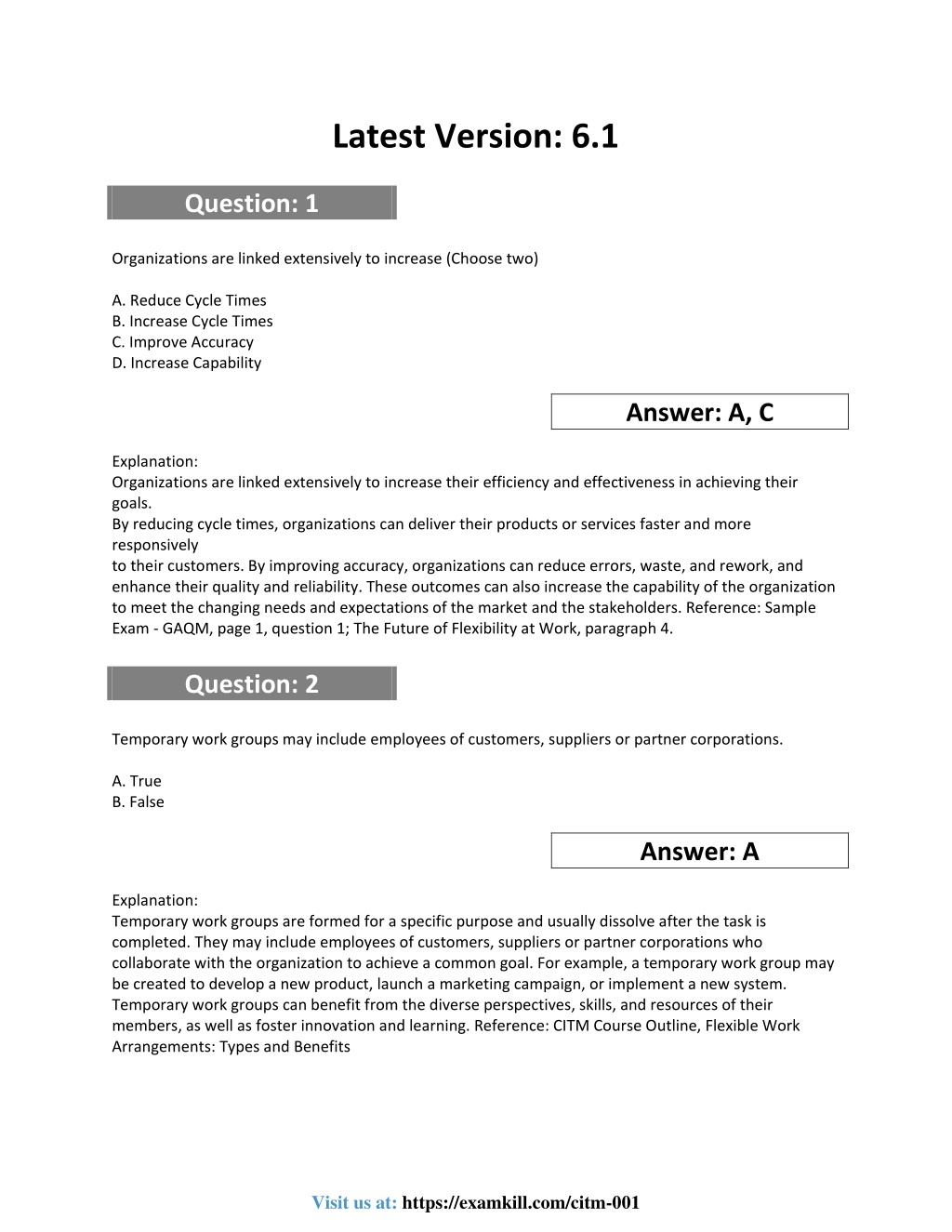 Latest Version: 6.1

Question: 1

Organizations are linked extensively to increase (Choose two)

A. Reduce Cycle Times
B. Increase Cycle Times
C. Improve Accuracy
D. Increase Capability

Answer: A, C

Explanation:
Organizations are linked extensively to increase their efficiency and effectiveness in achieving their goals.
By reducing cycle times, organizations can deliver their products or services faster and more responsively
to their customers. By improving accuracy, organizations can reduce errors, waste, and rework, and enhance their quality and reliability. These outcomes can also increase the capability of the organization to meet the changing needs and expectations of the market and the stakeholders. Reference: Sample Exam - GAQM, page 1, question 1; The Future of Flexibility at Work, paragraph 4.

Question: 2

Temporary work groups may include employees of customers, suppliers or partner corporations.

A. True
B. False

Answer: A

Explanation:
Temporary work groups are formed for a specific purpose and usually dissolve after the task is completed. They may include employees of customers, suppliers or partner corporations who collaborate with the organization to achieve a common goal. For example, a temporary work group may be created to develop a new product, launch a marketing campaign, or implement a new system. Temporary work groups can benefit from the diverse perspectives, skills, and resources of their members, as well as foster innovation and learning. Reference: CITM Course Outline, Flexible Work Arrangements: Types and Benefits

Visit us at: https://examkill.com/citm-001